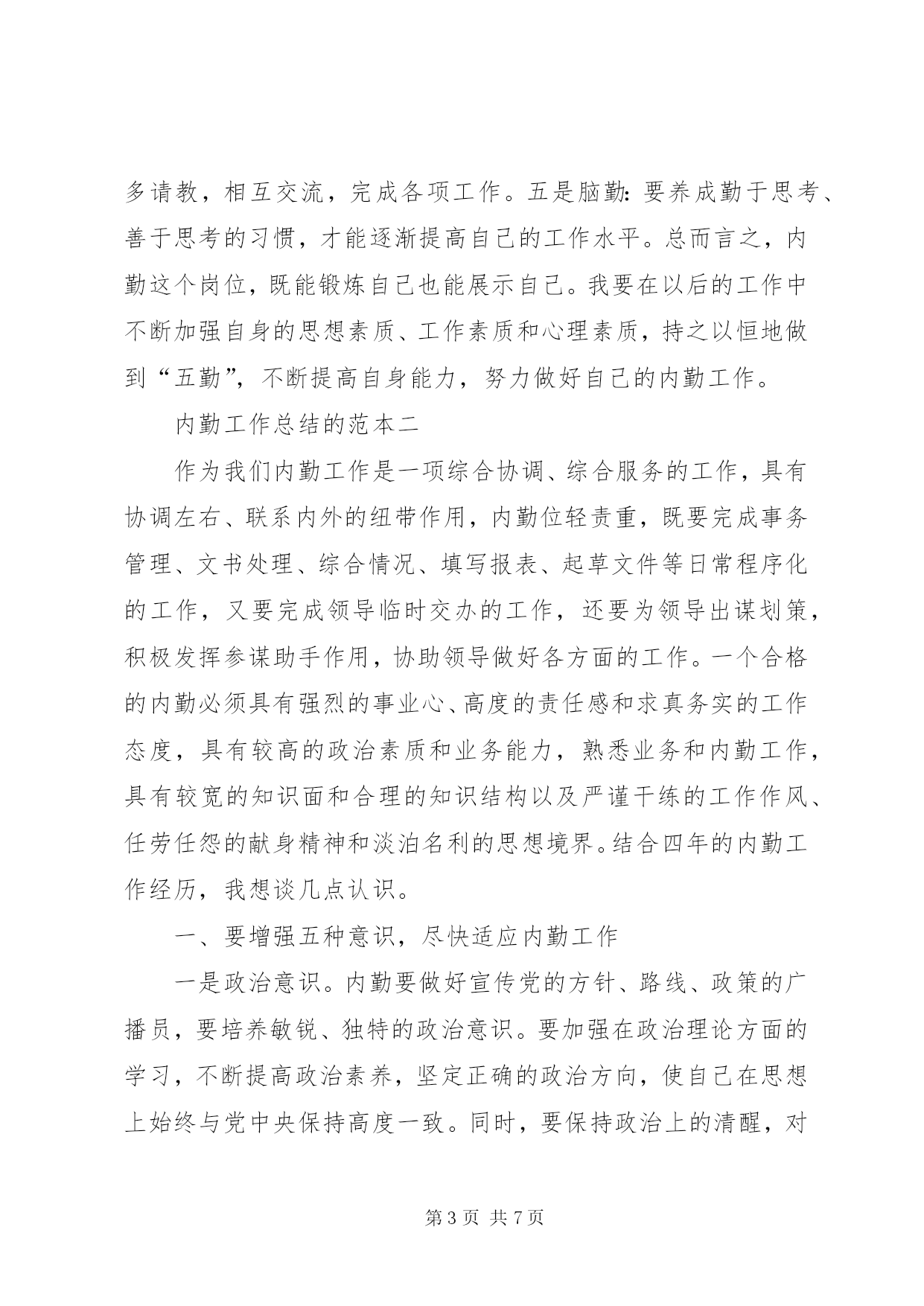 多请教，相互交流，完成各项工作。五是脑勤：要养成勤于思考、善于思考的习惯，才能逐渐提高自己的工作水平。总而言之，内勤这个岗位，既能锻炼自己也能展示自己。我要在以后的工作中不断加强自身的思想素质、工作素质和心理素质，持之以恒地做到“五勤”，不断提高自身能力，努力做好自己的内勤工作。

内勤工作总结的范本二

作为我们内勤工作是一项综合协调、综合服务的工作，具有协调左右、联系内外的纽带作用，内勤位轻责重，既要完成事务管理、文书处理、综合情况、填写报表、起草文件等日常程序化的工作，又要完成领导临时交办的工作，还要为领导出谋划策，积极发挥参谋助手作用，协助领导做好各方面的工作。一个合格的内勤必须具有强烈的事业心、高度的责任感和求真务实的工作态度，具有较高的政治素质和业务能力，熟悉业务和内勤工作，具有较宽的知识面和合理的知识结构以及严谨干练的工作作风、任劳任怨的献身精神和淡泊名利的思想境界。结合四年的内勤工作经历，我想谈几点认识。

一、要增强五种意识，尽快适应内勤工作

一是政治意识。内勤要做好宣传党的方针、路线、政策的广播员，要培养敏锐、独特的政治意识。要加强在政治理论方面的学习，不断提高政治素养，坚定正确的政治方向，使自己在思想上始终与党中央保持高度一致。同时，要保持政治上的清醒，对

第 3 页 共 7 页